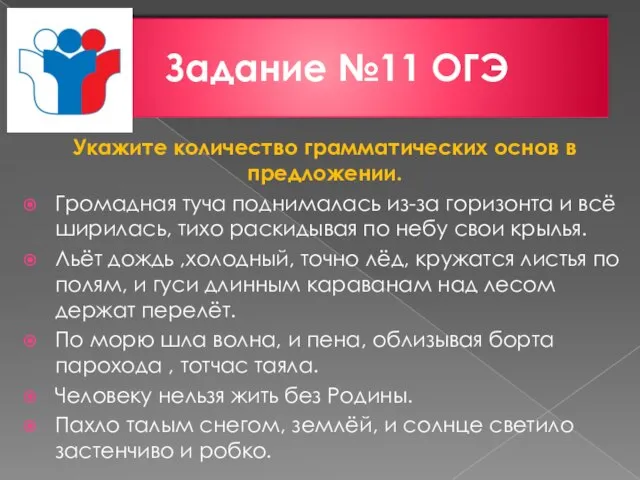 Задание №11 ОГЭ

Укажите количество грамматических основ в предложении.

Громадная туча поднималась из-за горизонта и всё ширилась, тихо раскидывая по небу свои крылья.

Льёт дождь ,холодный, точно лёд, кружатся листья по полям, и гуси длинным караванам над лесом держат перелёт.

По морю шла волна, и пена, облизывая борта парохода , тотчас таяла.

Человеку нельзя жить без Родины.

Пахло талым снегом, землёй, и солнце светило застенчиво и робко.